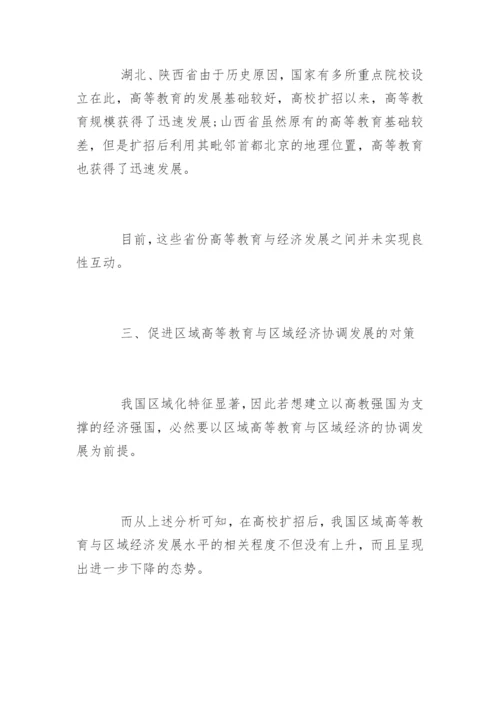 湖北、陕西省由于历史原因，国家有多所重点院校设立在此，高等教育的发展基础较好，高校扩招以来，高等教育规模获得了迅速发展；山西省虽然原有的高等教育基础较差，但是扩招后利用其毗邻首都北京的地理位置，高等教育也获得了迅速发展。

目前，这些省份高等教育与经济发展之间并未实现良性互动。

三、促进区域高等教育与区域经济协调发展的对策

我国区域化特征显著，因此若想建立以高教强国为支撑的经济强国，必然要以区域高等教育与区域经济的协调发展为前提。

而从上述分析可知，在高校扩招后，我国区域高等教育与区域经济发展水平的相关程度不但没有上升，而且呈现出进一步下降的态势。